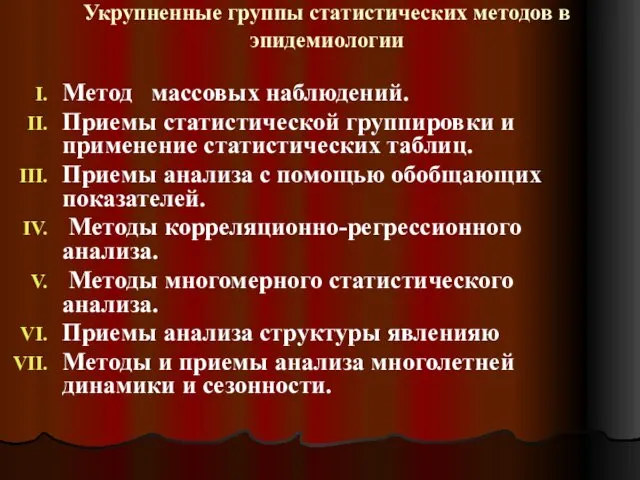 Укрупненные группы статистических методов в эпидемиологии

I. Метод массовых наблюдений.
II. Приемы статистической группировки и применение статистических таблиц.
III. Приемы анализа с помощью обобщающих показателей.
IV. Методы корреляционно-регрессионного анализа.
V. Методы многомерного статистического анализа.
VI. Приемы анализа структуры явленияю
VII. Методы и приемы анализа многолетней динамики и сезонности.